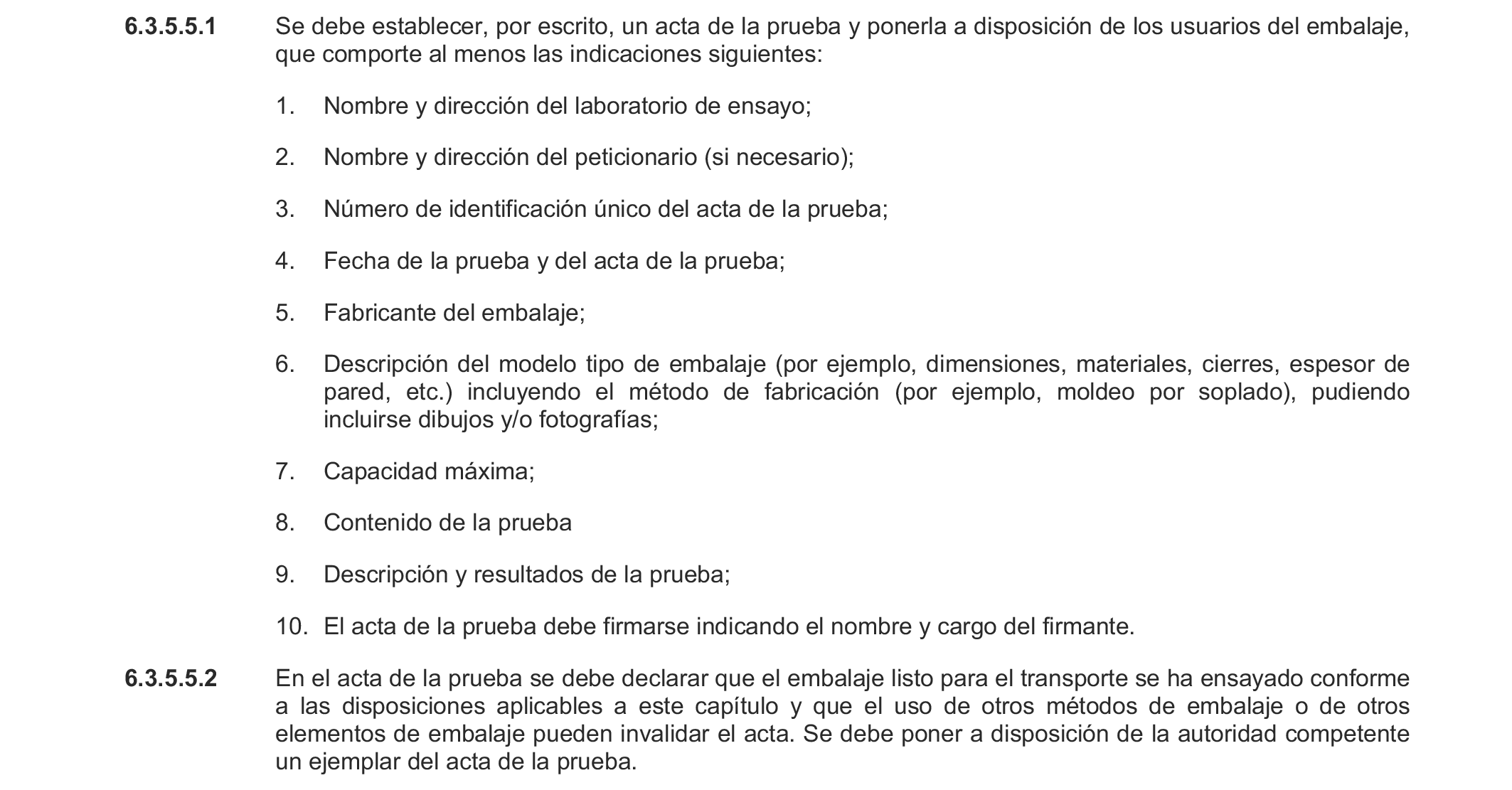 6.3.5.5.1 Se debe establecer, por escrito, un acta de la prueba y ponerla a disposición de los usuarios del embalaje, que comporte al menos las indicaciones siguientes:

1. Nombre y dirección del laboratorio de ensayo;

2. Nombre y dirección del peticionario (si necesario);

3. Número de identificación único del acta de la prueba;

4. Fecha de la prueba y del acta de la prueba;

5. Fabricante del embalaje;

6. Descripción del modelo tipo de embalaje (por ejemplo, dimensiones, materiales, cierres, espesor de pared, etc.) incluyendo el método de fabricación (por ejemplo, moldeo por soplado), pudiendo incluirse dibujos y/o fotografías;

7. Capacidad máxima;

8. Contenido de la prueba

9. Descripción y resultados de la prueba;

10. El acta de la prueba debe firmarse indicando el nombre y cargo del firmante.

6.3.5.5.2 En el acta de la prueba se debe declarar que el embalaje listo para el transporte se ha ensayado conforme a las disposiciones aplicables a este capítulo y que el uso de otros métodos de embalaje o de otros elementos de embalaje pueden invalidar el acta. Se debe poner a disposición de la autoridad competente un ejemplar del acta de la prueba.